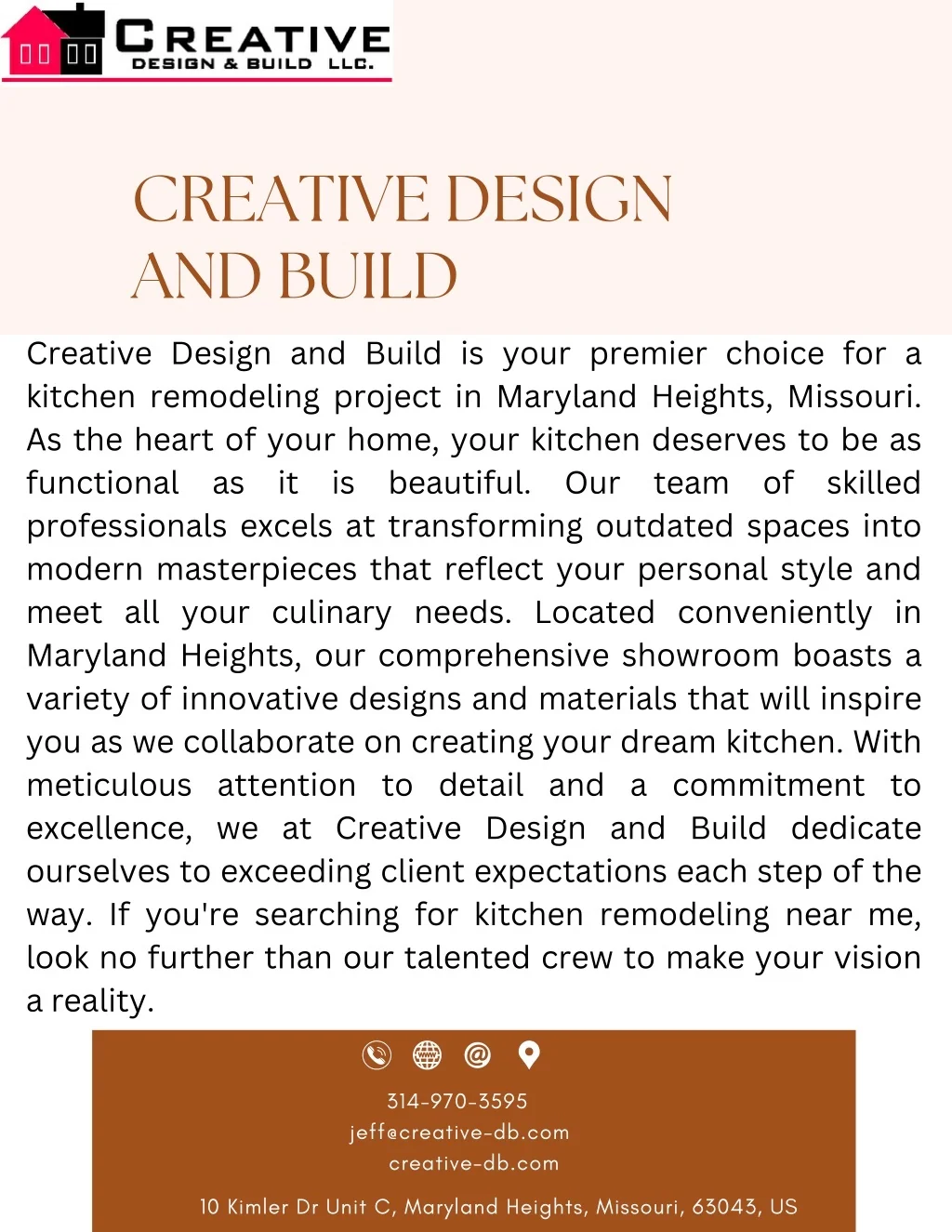 CREATIVE
DESIGN & BUILD LLC.

CREATIVE DESIGN AND BUILD

Creative Design and Build is your premier choice for a kitchen remodeling project in Maryland Heights, Missouri. As the heart of your home, your kitchen deserves to be as functional as it is beautiful. Our team of skilled professionals excels at transforming outdated spaces into modern masterpieces that reflect your personal style and meet all your culinary needs. Located conveniently in Maryland Heights, our comprehensive showroom boasts a variety of innovative designs and materials that will inspire you as we collaborate on creating your dream kitchen. With meticulous attention to detail and a commitment to excellence, we at Creative Design and Build dedicate ourselves to exceeding client expectations each step of the way. If you're searching for kitchen remodeling near me, look no further than our talented crew to make your vision a reality.

314-970-3595
jeff@creative-db.com
creative-db.com
10 Kimler Dr Unit C, Maryland Heights, Missouri, 63043, US